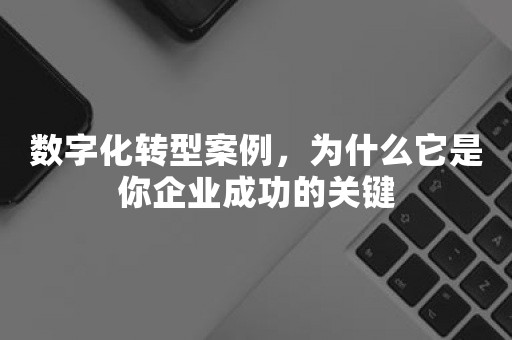 数字化转型案例，为什么它是你企业成功的关键